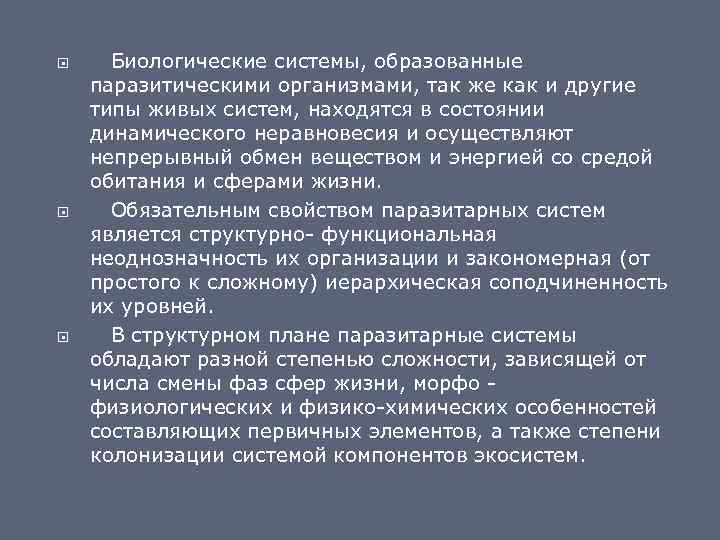 Биологические системы, образованные паразитическими организмами, так же как и другие типы живых систем, находятся в состоянии динамического неравновесия и осуществляют непрерывный обмен веществом и энергией со средой обитания и сферами жизни.

Обязательным свойством паразитарных систем является структурно- функциональная неоднозначность их организации и закономерная (от простого к сложному) иерархическая соподчиненность их уровней.

В структурном плане паразитарные системы обладают разной степенью сложности, зависящей от числа смены фаз сфер жизни, морфо - физиологических и физико-химических особенностей составляющих первичных элементов, а также степени колонизации системой компонентов экосистем.